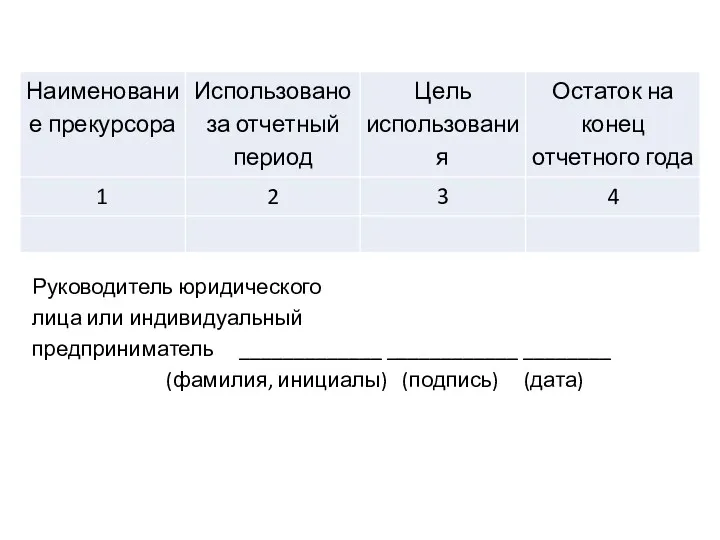 | Наименование прекурсора | Использовано за отчетный период | Цель использования | Остаток на конец отчетного года |
|---|---|---|---|
| 1 | 2 | 3 | 4 |
| | | | |

Руководитель юридического лица или индивидуальный предприниматель _____________ ____________ ________
(фамилия, инициалы) (подпись) (дата)